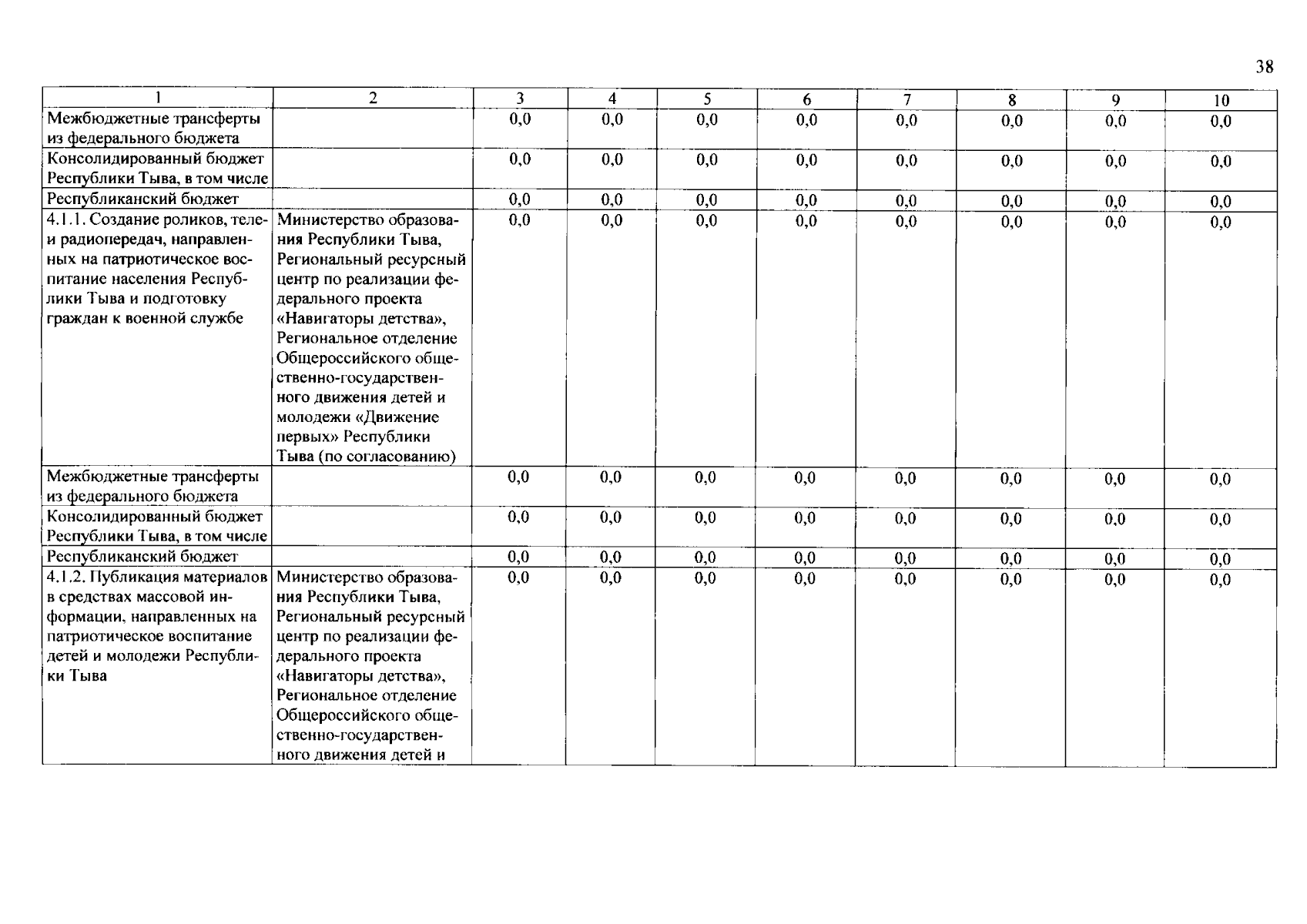 38

| 1 | 2 | 3 | 4 | 5 | 6 | 7 | 8 | 9 | 10 |
|---|---|---|---|---|---|---|---|---|---|
| Межбюджетные трансферты из федерального бюджета | | 0,0 | 0,0 | 0,0 | 0,0 | 0,0 | 0,0 | 0,0 | 0,0 |
| Консолидированный бюджет Республики Тыва, в том числе | | 0,0 | 0,0 | 0,0 | 0,0 | 0,0 | 0,0 | 0,0 | 0,0 |
| Республиканский бюджет | | 0,0 | 0,0 | 0,0 | 0,0 | 0,0 | 0,0 | 0,0 | 0,0 |
| 4.1.1. Создание роликов, теле- и радиопередач, направленных на патриотическое воспитание населения Республики Тыва и подготовку граждан к военной службе | Министерство образования Республики Тыва, Региональный ресурсный центр по реализации федерального проекта «Навигаторы детства», Региональное отделение Общероссийского общественно-государственного движения детей и молодежи «Движение первых» Республики Тыва (по согласованию) | 0,0 | 0,0 | 0,0 | 0,0 | 0,0 | 0,0 | 0,0 | 0,0 |
| Межбюджетные трансферты из федерального бюджета | | 0,0 | 0,0 | 0,0 | 0,0 | 0,0 | 0,0 | 0,0 | 0,0 |
| Консолидированный бюджет Республики Тыва, в том числе | | 0,0 | 0,0 | 0,0 | 0,0 | 0,0 | 0,0 | 0,0 | 0,0 |
| Республиканский бюджет | | 0,0 | 0,0 | 0,0 | 0,0 | 0,0 | 0,0 | 0,0 | 0,0 |
| 4.1.2. Публикация материалов в средствах массовой информации, направленных на патриотическое воспитание детей и молодежи Республики Тыва | Министерство образования Республики Тыва, Региональный ресурсный центр по реализации федерального проекта «Навигаторы детства», Региональное отделение Общероссийского общественно-государственного движения детей и | 0,0 | 0,0 | 0,0 | 0,0 | 0,0 | 0,0 | 0,0 | 0,0 |